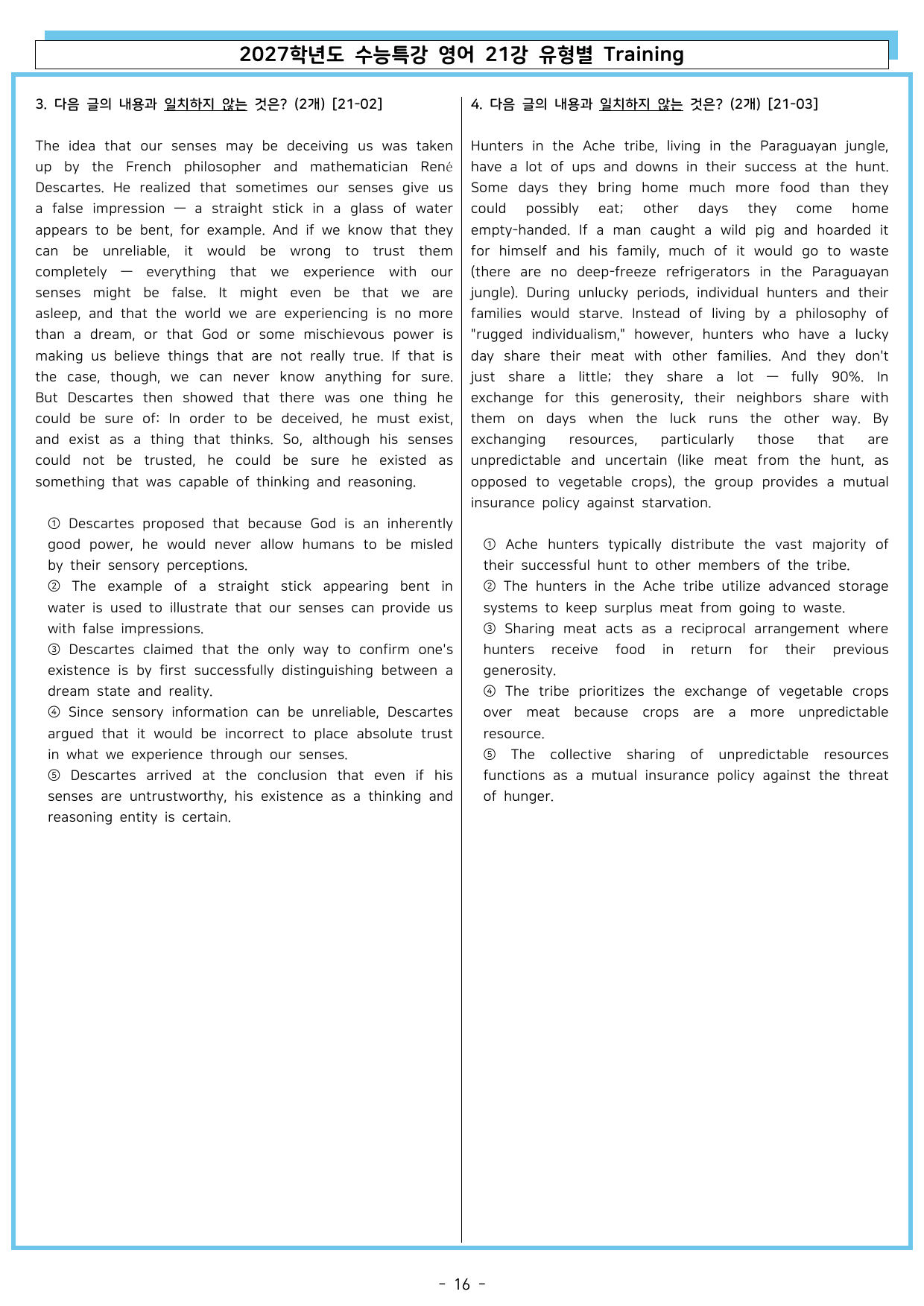 2027학년도 수능특강 영어 21강 유형별 Training

3. 다음 글의 내용과 일치하지 않는 것은? (2개) [21-02]

The idea that our senses may be deceiving us was taken up by the French philosopher and mathematician René Descartes. He realized that sometimes our senses give us a false impression — a straight stick in a glass of water appears to be bent, for example. And if we know that they can be unreliable, it would be wrong to trust them completely — everything that we experience with our senses might be false. It might even be that we are asleep, and that the world we are experiencing is no more than a dream, or that God or some mischievous power is making us believe things that are not really true. If that is the case, though, we can never know anything for sure. But Descartes then showed that there was one thing he could be sure of: In order to be deceived, he must exist, and exist as a thing that thinks. So, although his senses could not be trusted, he could be sure he existed as something that was capable of thinking and reasoning.

① Descartes proposed that because God is an inherently good power, he would never allow humans to be misled by their sensory perceptions.
② The example of a straight stick appearing bent in water is used to illustrate that our senses can provide us with false impressions.
③ Descartes claimed that the only way to confirm one's existence is by first successfully distinguishing between a dream state and reality.
④ Since sensory information can be unreliable, Descartes argued that it would be incorrect to place absolute trust in what we experience through our senses.
⑤ Descartes arrived at the conclusion that even if his senses are untrustworthy, his existence as a thinking and reasoning entity is certain.

4. 다음 글의 내용과 일치하지 않는 것은? (2개) [21-03]

Hunters in the Ache tribe, living in the Paraguayan jungle, have a lot of ups and downs in their success at the hunt. Some days they bring home much more food than they could possibly eat; other days they come home empty-handed. If a man caught a wild pig and hoarded it for himself and his family, much of it would go to waste (there are no deep-freeze refrigerators in the Paraguayan jungle). During unlucky periods, individual hunters and their families would starve. Instead of living by a philosophy of "rugged individualism," however, hunters who have a lucky day share their meat with other families. And they don't just share a little; they share a lot — fully 90%. In exchange for this generosity, their neighbors share with them on days when the luck runs the other way. By exchanging resources, particularly those that are unpredictable and uncertain (like meat from the hunt, as opposed to vegetable crops), the group provides a mutual insurance policy against starvation.

① Ache hunters typically distribute the vast majority of their successful hunt to other members of the tribe.
② The hunters in the Ache tribe utilize advanced storage systems to keep surplus meat from going to waste.
③ Sharing meat acts as a reciprocal arrangement where hunters receive food in return for their previous generosity.
④ The tribe prioritizes the exchange of vegetable crops over meat because crops are a more unpredictable resource.
⑤ The collective sharing of unpredictable resources functions as a mutual insurance policy against the threat of hunger.

- 16 -